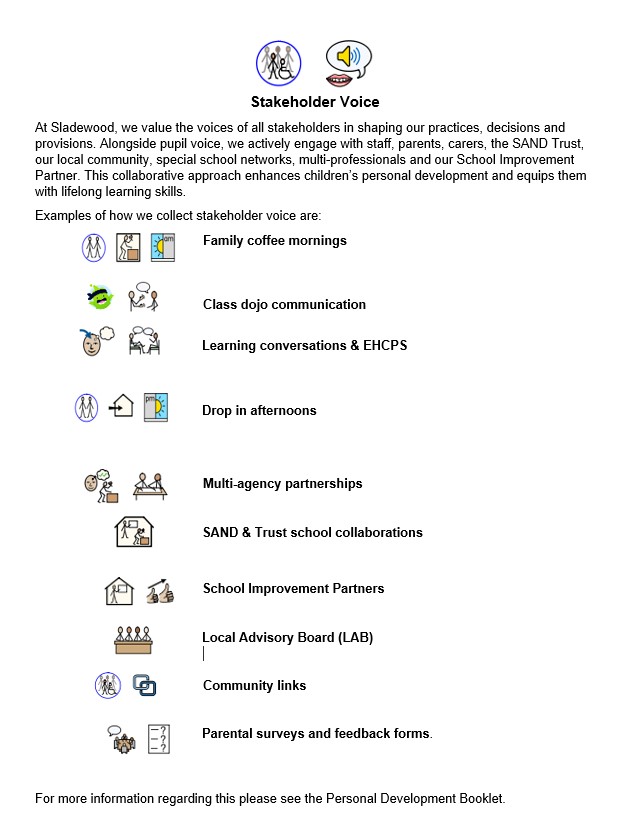 Stakeholder Voice

At Sladewood, we value the voices of all stakeholders in shaping our practices, decisions and provisions. Alongside pupil voice, we actively engage with staff, parents, carers, the SAND Trust, our local community, special school networks, multi-professionals and our School Improvement Partner. This collaborative approach enhances children's personal development and equips them with lifelong learning skills.

Examples of how we collect stakeholder voice are:

am

Family coffee mornings

Class dojo communication

Learning conversations & EHCPS

pm

Drop in afternoons

Multi-agency partnerships

SAND & Trust school collaborations

School Improvement Partners

Local Advisory Board (LAB)

Community links

Parental surveys and feedback forms.

For more information regarding this please see the Personal Development Booklet.